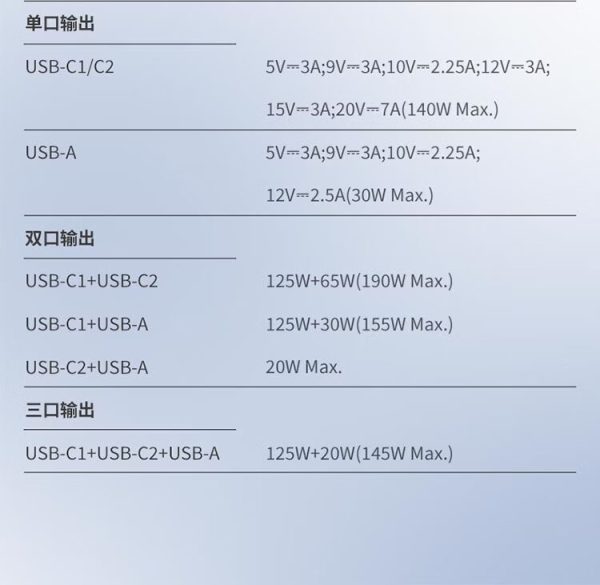 单口输出

USB-C1/C2

5V⎓3A;9V⎓3A;10V⎓2.25A;12V⎓3A;15V⎓3A;20V⎓7A(140W Max.)

USB-A

5V⎓3A;9V⎓3A;10V⎓2.25A;12V⎓2.5A(30W Max.)

双口输出

USB-C1+USB-C2

125W+65W(190W Max.)

USB-C1+USB-A

125W+30W(155W Max.)

USB-C2+USB-A

20W Max.

三口输出

USB-C1+USB-C2+USB-A

125W+20W(145W Max.)